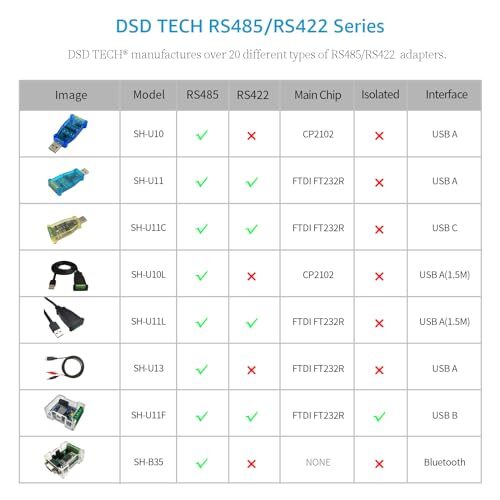 DSD TECH RS485/RS422 Series

DSD TECH® manufactures over 20 different types of RS485/RS422 adapters.

| Image | Model | RS485 | RS422 | Main Chip | Isolated | Interface |
|---|---|---|---|---|---|---|
| | SH-U10 | ✓ | ✗ | CP2102 | ✗ | USB A |
| | SH-U11 | ✓ | ✓ | FTDI FT232R | ✗ | USB A |
| | SH-U11C | ✓ | ✓ | FTDI FT232R | ✗ | USB C |
| | SH-U10L | ✓ | ✗ | CP2102 | ✗ | USB A(1.5M) |
| | SH-U11L | ✓ | ✓ | FTDI FT232R | ✗ | USB A(1.5M) |
| | SH-U13 | ✓ | ✗ | FTDI FT232R | ✗ | USB A |
| | SH-U11F | ✓ | ✓ | FTDI FT232R | ✓ | USB B |
| | SH-B35 | ✓ | ✗ | NONE | ✗ | Bluetooth |